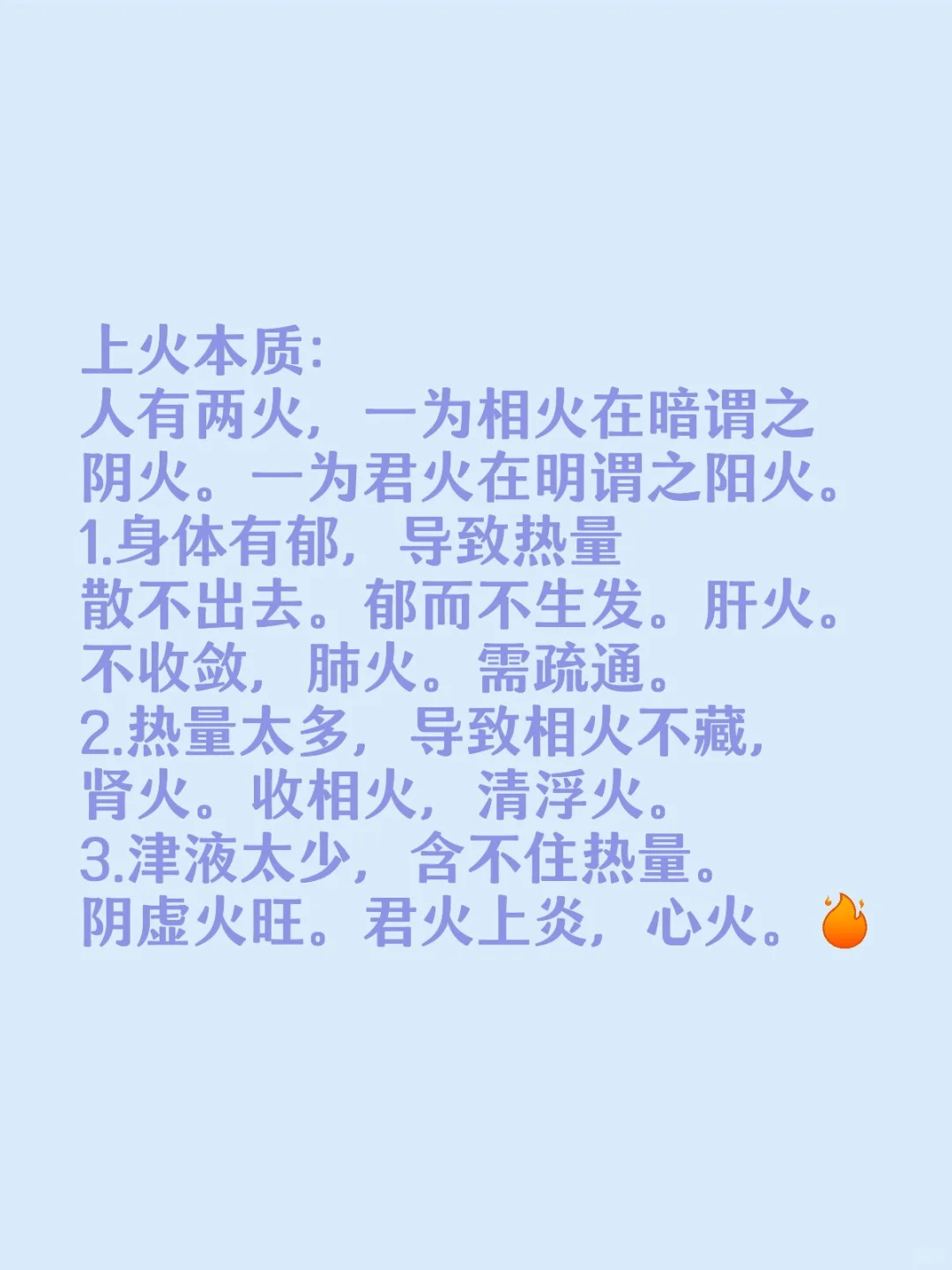 上火本质:
人有两火，一为相火在暗谓之阴火。一为君火在明谓之阳火。
1.身体有郁，导致热量散不出去。郁而不生发。肝火。不收敛，肺火。需疏通。
2.热量太多，导致相火不藏，肾火。收相火，清浮火。
3.津液太少，含不住热量。阴虚火旺。君火上炎，心火。🔥